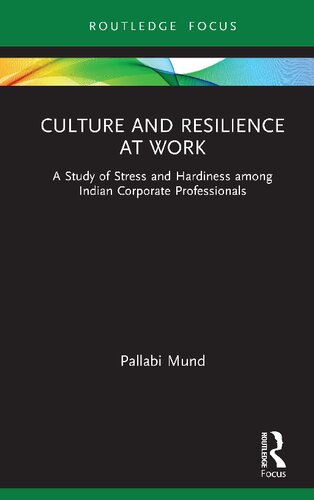 ROUTLEDGE FOCUS

CULTURE AND RESILIENCE AT WORK

A Study of Stress and Hardiness among Indian Corporate Professionals

Pallabi Mund

ROUTLEDGE

Focus